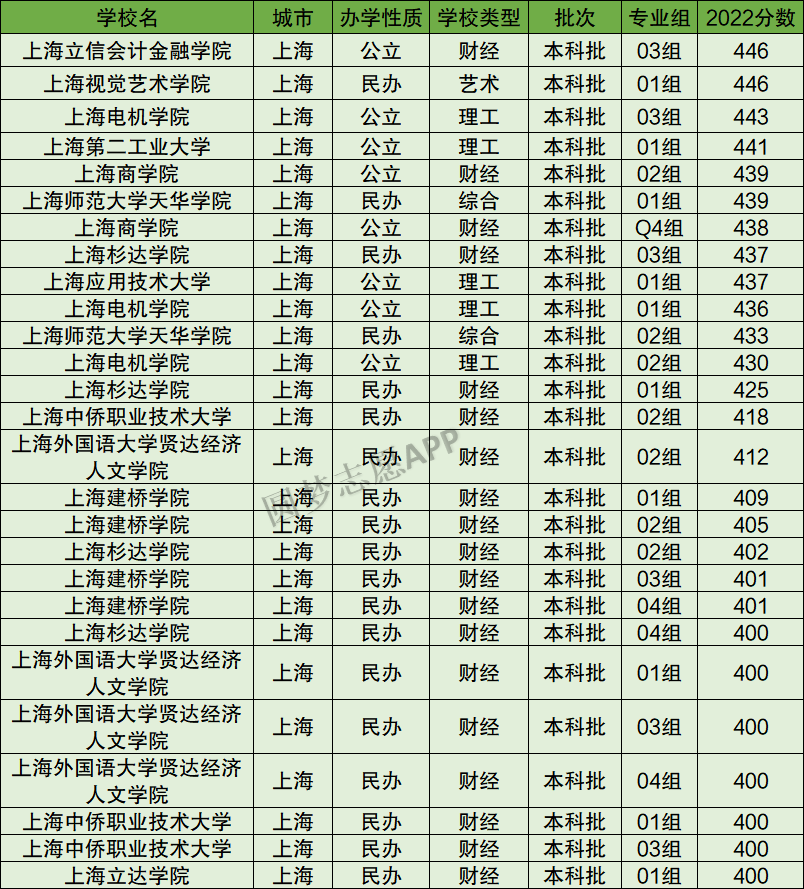 | 学校名 | 城市 | 办学性质 | 学校类型 | 批次 | 专业组 | 2022分数 |
|---|---|---|---|---|---|---|
| 上海立信会计金融学院 | 上海 | 公立 | 财经 | 本科批 | 03组 | 446 |
| 上海视觉艺术学院 | 上海 | 民办 | 艺术 | 本科批 | 01组 | 446 |
| 上海电机学院 | 上海 | 公立 | 理工 | 本科批 | 03组 | 443 |
| 上海第二工业大学 | 上海 | 公立 | 理工 | 本科批 | 01组 | 441 |
| 上海商学院 | 上海 | 公立 | 财经 | 本科批 | 02组 | 439 |
| 上海师范大学天华学院 | 上海 | 民办 | 综合 | 本科批 | 01组 | 439 |
| 上海商学院 | 上海 | 公立 | 财经 | 本科批 | Q4组 | 438 |
| 上海杉达学院 | 上海 | 民办 | 财经 | 本科批 | 03组 | 437 |
| 上海应用技术大学 | 上海 | 公立 | 理工 | 本科批 | 01组 | 437 |
| 上海电机学院 | 上海 | 公立 | 理工 | 本科批 | 01组 | 436 |
| 上海师范大学天华学院 | 上海 | 民办 | 综合 | 本科批 | 02组 | 433 |
| 上海电机学院 | 上海 | 公立 | 理工 | 本科批 | 02组 | 430 |
| 上海杉达学院 | 上海 | 民办 | 财经 | 本科批 | 01组 | 425 |
| 上海中侨职业技术大学 | 上海 | 民办 | 财经 | 本科批 | 02组 | 418 |
| 上海外国语大学贤达经济人文学院 | 上海 | 民办 | 财经 | 本科批 | 02组 | 412 |
| 上海建桥学院 | 上海 | 民办 | 财经 | 本科批 | 01组 | 409 |
| 上海建桥学院 | 上海 | 民办 | 财经 | 本科批 | 02组 | 405 |
| 上海杉达学院 | 上海 | 民办 | 财经 | 本科批 | 02组 | 402 |
| 上海建桥学院 | 上海 | 民办 | 财经 | 本科批 | 03组 | 401 |
| 上海建桥学院 | 上海 | 民办 | 财经 | 本科批 | 04组 | 401 |
| 上海杉达学院 | 上海 | 民办 | 财经 | 本科批 | 04组 | 400 |
| 上海外国语大学贤达经济人文学院 | 上海 | 民办 | 财经 | 本科批 | 01组 | 400 |
| 上海外国语大学贤达经济人文学院 | 上海 | 民办 | 财经 | 本科批 | 03组 | 400 |
| 上海外国语大学贤达经济人文学院 | 上海 | 民办 | 财经 | 本科批 | 04组 | 400 |
| 上海中侨职业技术大学 | 上海 | 民办 | 财经 | 本科批 | 01组 | 400 |
| 上海中侨职业技术大学 | 上海 | 民办 | 财经 | 本科批 | 03组 | 400 |
| 上海立达学院 | 上海 | 民办 | 财经 | 本科批 | 01组 | 400 |

圆梦志愿APP